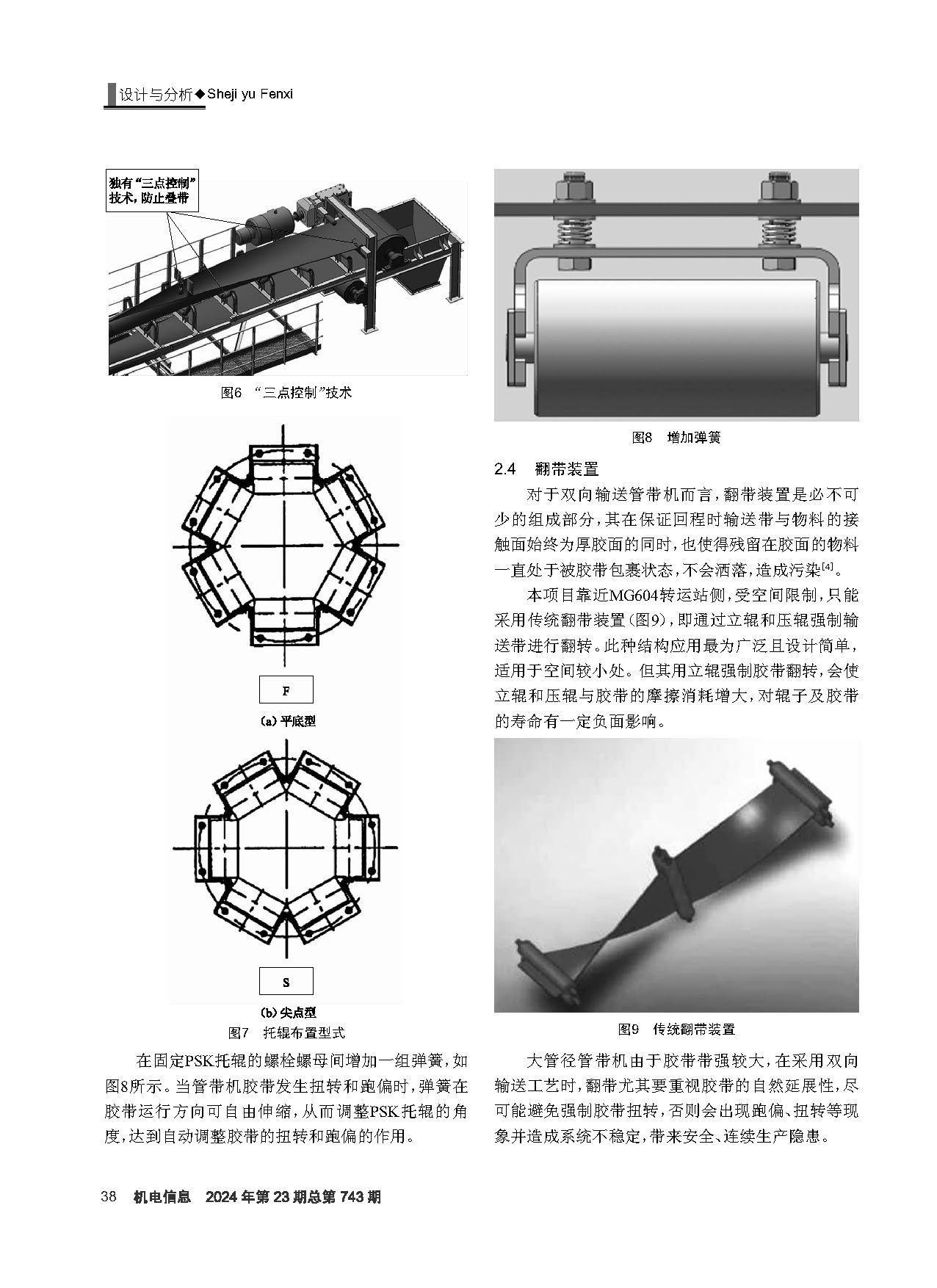 设计与分析◆Sheji yu Fenxi

独有“三点控制”技术，防止叠带

图6 “三点控制”技术

F

(a) 平底型

S

(b) 尖点型

图7 托辊布置型式

在固定PSK托辊的螺栓螺母间增加一组弹簧，如图8所示。当管带机胶带发生扭转和跑偏时，弹簧在胶带运行方向可自由伸缩，从而调整PSK托辊的角度，达到自动调整胶带的扭转和跑偏的作用。

图8 增加弹簧

2.4 翻带装置

对于双向输送管带机而言，翻带装置是必不可少的组成部分，其在保证回程时输送带与物料的接触面始终为厚胶面的同时，也使得残留在胶面的物料一直处于被胶带包裹状态，不会洒落，造成污染$^{[4]}$。

本项目靠近MG604转运站侧，受空间限制，只能采用传统翻带装置(图9)，即通过立辊和压辊强制输送带进行翻转。此种结构应用最为广泛且设计简单，适用于空间较小处。但其用立辊强制胶带翻转，会使立辊和压辊与胶带的摩擦消耗增大，对辊子及胶带的寿命有一定负面影响。

图9 传统翻带装置

大管径管带机由于胶带带强较大，在采用双向输送工艺时，翻带尤其要重视胶带的自然延展性，尽可能避免强制胶带扭转，否则会出现跑偏、扭转等现象并造成系统不稳定，带来安全、连续生产隐患。

38 机电信息 2024年第23期总第743期